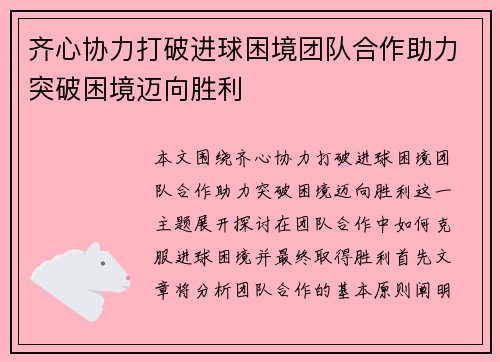 齐心协力打破进球困境团队合作助力突破困境迈向胜利

本文围绕齐心协力打破进球困境团队合作助力突破困境迈向胜利这一主题展开探讨在团队合作中如何克服进球困境并最终取得胜利首先文章将分析团队合作的基本原则阐明